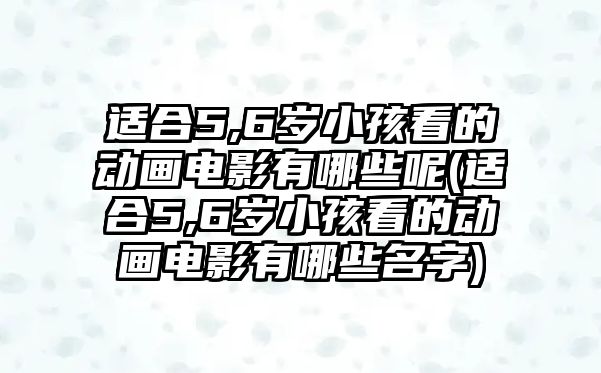 适合5,6岁小孩看的动画电影有哪些呢(适合5,6岁小孩看的动画电影有哪些名字)